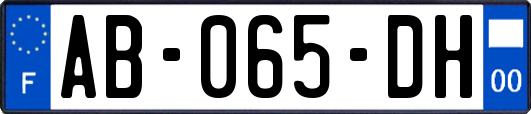 F
AB-065-DH
00